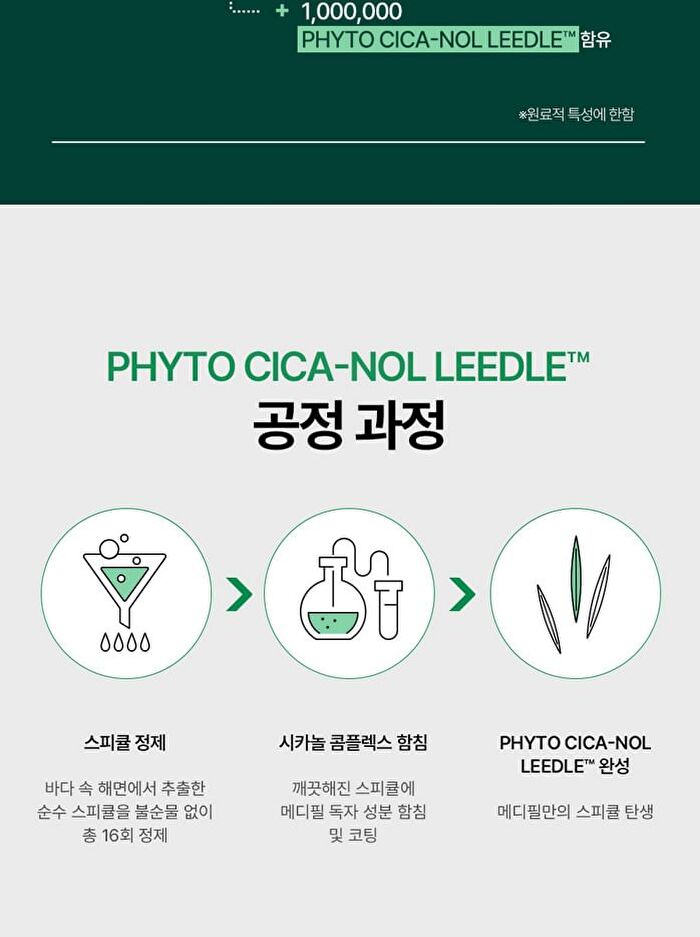 + 1,000,000
PHYTO CICA-NOL LEEDLE™ 함유

※원료적 특성에 한함

PHYTO CICA-NOL LEEDLE™
공정 과정

스피큘 정제
바다 속 해면에서 추출한 순수 스피큘을 불순물 없이 총 16회 정제

시카놀 콤플렉스 함침
깨끗해진 스피큘에 메디필 독자 성분 함침 및 코팅

PHYTO CICA-NOL LEEDLE™ 완성
메디필만의 스피큘 탄생